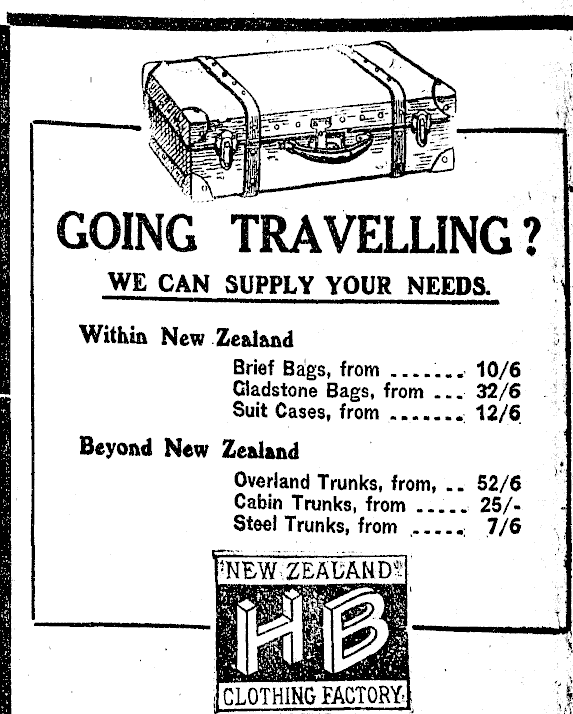 GOING TRAVELLING?

WE CAN SUPPLY YOUR NEEDS.

Within New Zealand

Brief Bags, from 10/6
Gladstone Bags, from 32/6
Suit Cases, from 12/6

Beyond New Zealand

Overland Trunks, from, 52/6
Cabin Trunks, from 25/-
Steel Trunks, from 7/6

NEW ZEALAND
HB
CLOTHING FACTORY